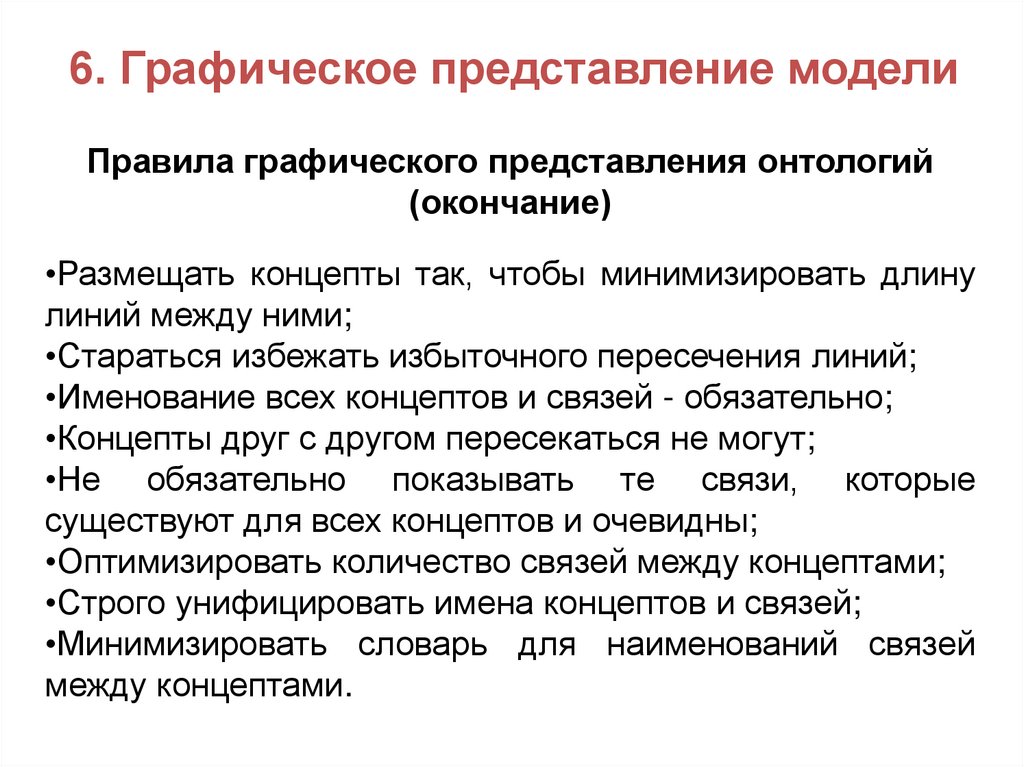 6. Графическое представление модели

Правила графического представления онтологий (окончание)

•Размещать концепты так, чтобы минимизировать длину линий между ними;
•Стараться избежать избыточного пересечения линий;
•Именование всех концептов и связей - обязательно;
•Концепты друг с другом пересекаться не могут;
•Не обязательно показывать те связи, которые существуют для всех концептов и очевидны;
•Оптимизировать количество связей между концептами;
•Строго унифицировать имена концептов и связей;
•Минимизировать словарь для наименований связей между концептами.